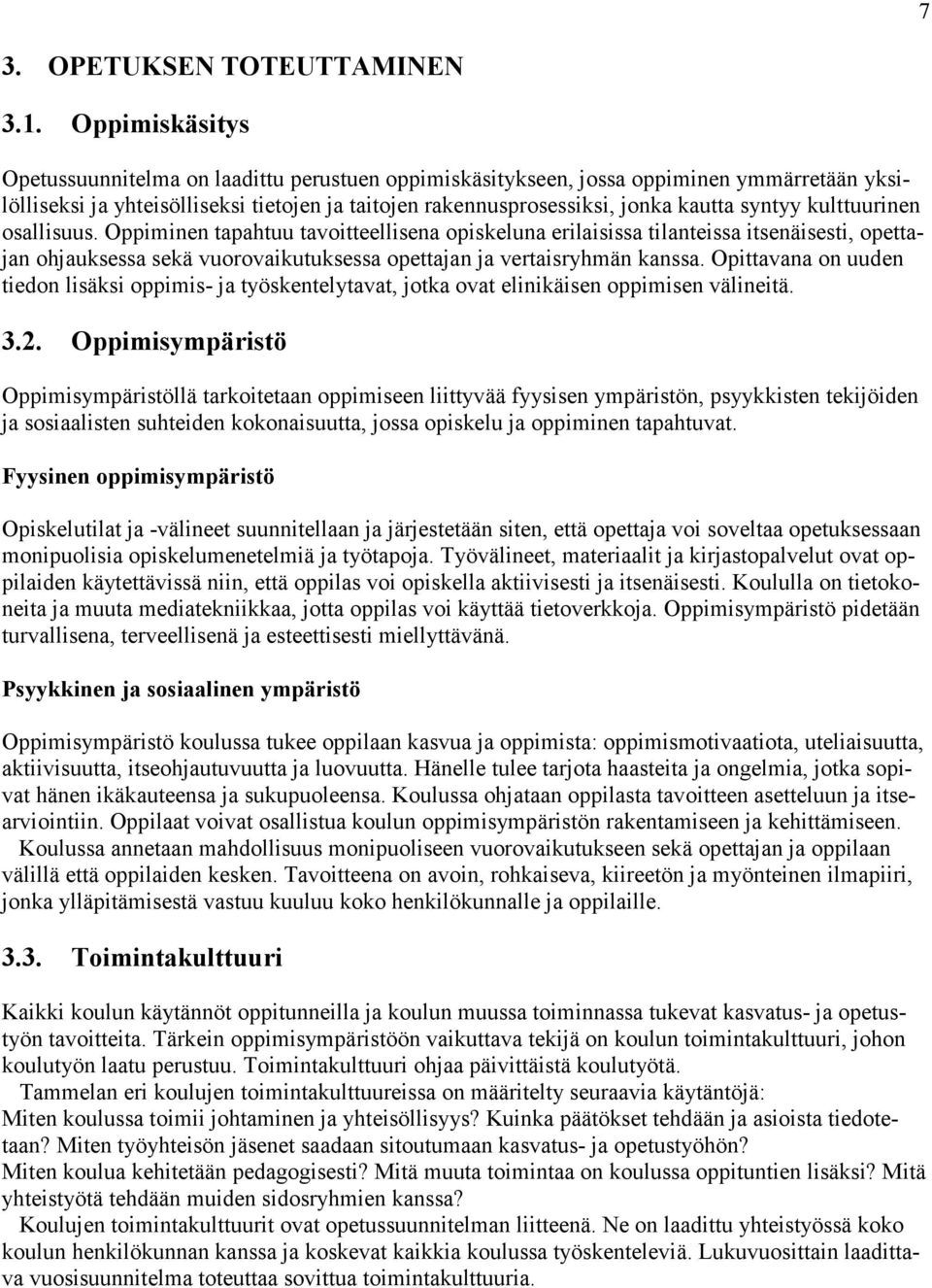 7

3. OPETUKSEN TOTEUTTAMINEN

3.1. Oppimiskäsitys

Opetussuunnitelma on laadittu perustuen oppimiskäsitykseen, jossa oppiminen ymmärretään yksilölliseksi ja yhteisölliseksi tietojen ja taitojen rakennusprosessiksi, jonka kautta syntyy kulttuurinen osallisuus. Oppiminen tapahtuu tavoitteellisena opiskeluna erilaisissa tilanteissa itsenäisesti, opettajan ohjauksessa sekä vuorovaikutuksessa opettajan ja vertaisryhmän kanssa. Opittavana on uuden tiedon lisäksi oppimis- ja työskentelytavat, jotka ovat elinikäisen oppimisen välineitä.

3.2. Oppimisympäristö

Oppimisympäristöllä tarkoitetaan oppimiseen liittyvää fyysisen ympäristön, psyykkisten tekijöiden ja sosiaalisten suhteiden kokonaisuutta, jossa opiskelu ja oppiminen tapahtuvat.

Fyysinen oppimisympäristö

Opiskelutilat ja -välineet suunnitellaan ja järjestetään siten, että opettaja voi soveltaa opetuksessaan monipuolisia opiskelumenetelmiä ja työtapoja. Työvälineet, materiaalit ja kirjastopalvelut ovat oppilaiden käytettävissä niin, että oppilas voi opiskella aktiivisesti ja itsenäisesti. Koululla on tietokoneita ja muuta mediatekniikkaa, jotta oppilas voi käyttää tietoverkkoja. Oppimisympäristö pidetään turvallisena, terveellisenä ja esteettisesti miellyttävänä.

Psyykkinen ja sosiaalinen ympäristö

Oppimisympäristö koulussa tukee oppilaan kasvua ja oppimista: oppimismotivaatiota, uteliaisuutta, aktiivisuutta, itseohjautuvuutta ja luovuutta. Hänelle tulee tarjota haasteita ja ongelmia, jotka sopivat hänen ikäkauteensa ja sukupuoleensa. Koulussa ohjataan oppilasta tavoitteen asetteluun ja itsearviointiin. Oppilaat voivat osallistua koulun oppimisympäristön rakentamiseen ja kehittämiseen.
Koulussa annetaan mahdollisuus monipuoliseen vuorovaikutukseen sekä opettajan ja oppilaan välillä että oppilaiden kesken. Tavoitteena on avoin, rohkaiseva, kiireetön ja myönteinen ilmapiiri, jonka ylläpitämisestä vastuu kuuluu koko henkilökunnalle ja oppilaille.

3.3. Toimintakulttuuri

Kaikki koulun käytännöt oppitunneilla ja koulun muussa toiminnassa tukevat kasvatus- ja opetustyön tavoitteita. Tärkein oppimisympäristöön vaikuttava tekijä on koulun toimintakulttuuri, johon koulutyön laatu perustuu. Toimintakulttuuri ohjaa päivittäistä koulutyötä.
Tammelan eri koulujen toimintakulttuureissa on määritelty seuraavia käytäntöjä:
Miten koulussa toimii johtaminen ja yhteisöllisyys? Kuinka päätökset tehdään ja asioista tiedotetaan? Miten työyhteisön jäsenet saadaan sitoutumaan kasvatus- ja opetustyöhön?
Miten koulua kehitetään pedagogisesti? Mitä muuta toimintaa on koulussa oppituntien lisäksi? Mitä yhteistyötä tehdään muiden sidosryhmien kanssa?
Koulujen toimintakulttuurit ovat opetussuunnitelman liitteenä. Ne on laadittu yhteistyössä koko koulun henkilökunnan kanssa ja koskevat kaikkia koulussa työskenteleviä. Lukuvuosittain laadittava vuosisuunnitelma toteuttaa sovittua toimintakulttuuria.